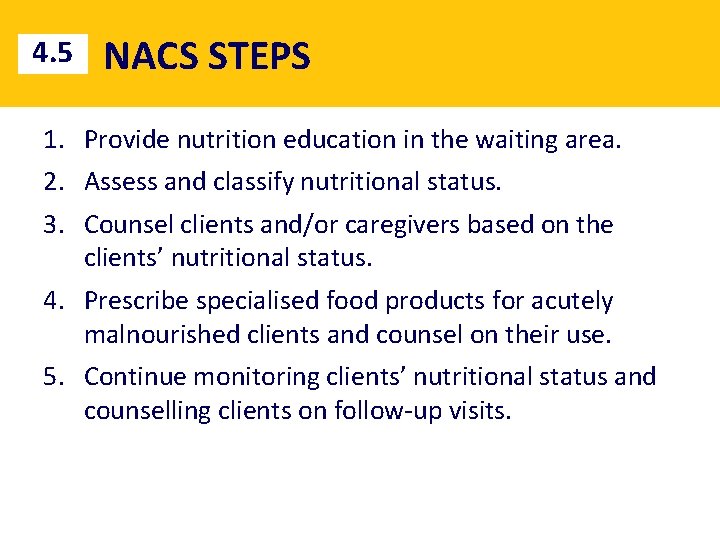 4.5 NACS STEPS

1. Provide nutrition education in the waiting area.
2. Assess and classify nutritional status.
3. Counsel clients and/or caregivers based on the clients’ nutritional status.
4. Prescribe specialised food products for acutely malnourished clients and counsel on their use.
5. Continue monitoring clients’ nutritional status and counselling clients on follow-up visits.